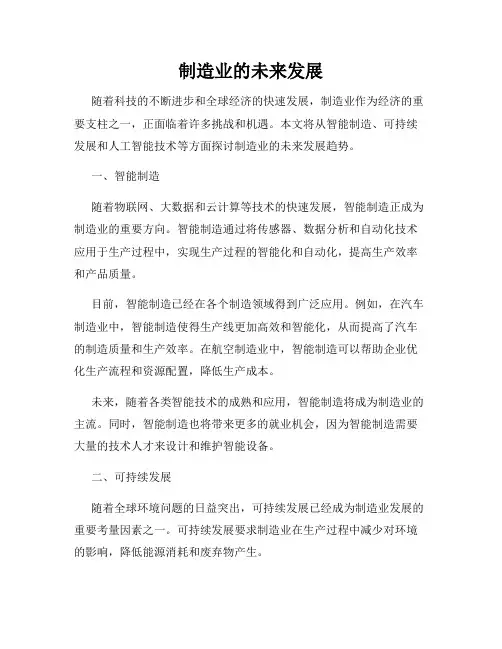 制造业的未来发展

随着科技的不断进步和全球经济的快速发展，制造业作为经济的重要支柱之一，正面临着许多挑战和机遇。本文将从智能制造、可持续发展和人工智能技术等方面探讨制造业的未来发展趋势。

一、智能制造

随着物联网、大数据和云计算等技术的快速发展，智能制造正成为制造业的重要方向。智能制造通过将传感器、数据分析和自动化技术应用于生产过程中，实现生产过程的智能化和自动化，提高生产效率和产品质量。

目前，智能制造已经在各个制造领域得到广泛应用。例如，在汽车制造业中，智能制造使得生产线更加高效和智能化，从而提高了汽车的制造质量和生产效率。在航空制造业中，智能制造可以帮助企业优化生产流程和资源配置，降低生产成本。

未来，随着各类智能技术的成熟和应用，智能制造将成为制造业的主流。同时，智能制造也将带来更多的就业机会，因为智能制造需要大量的技术人才来设计和维护智能设备。

二、可持续发展

随着全球环境问题的日益突出，可持续发展已经成为制造业发展的重要考量因素之一。可持续发展要求制造业在生产过程中减少对环境的影响，降低能源消耗和废弃物产生。